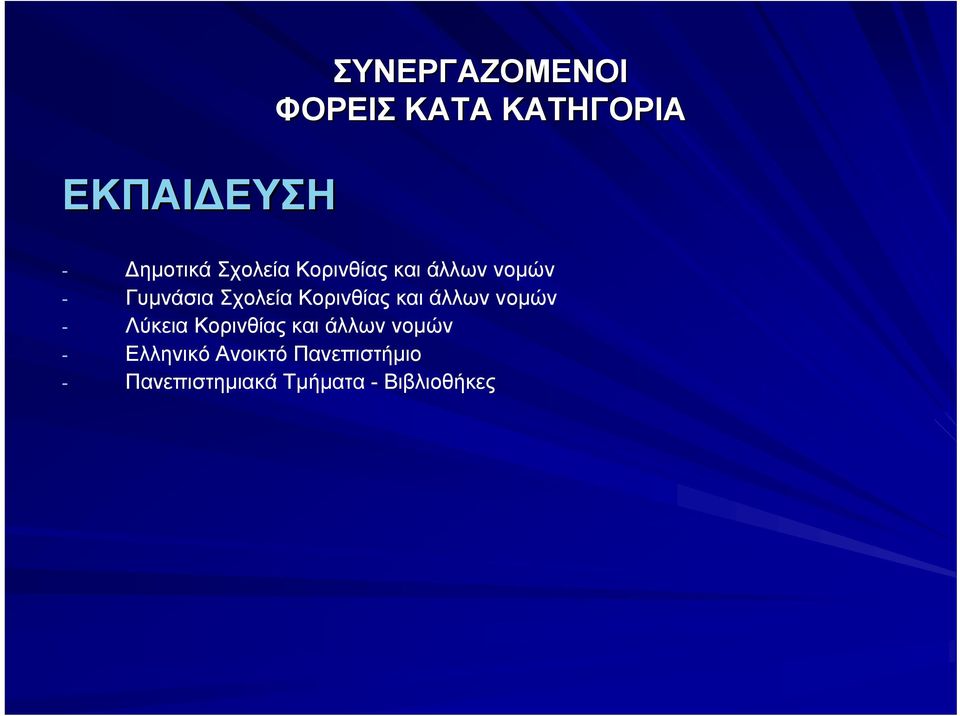 ΣΥΝΕΡΓΑΖΟΜΕΝΟΙ
ΦΟΡΕΙΣ ΚΑΤΑ ΚΑΤΗΓΟΡΙΑ

ΕΚΠΑΙΔΕΥΣΗ

- Δημοτικά Σχολεία Κορινθίας και άλλων νομών
- Γυμνάσια Σχολεία Κορινθίας και άλλων νομών
- Λύκεια Κορινθίας και άλλων νομών
- Ελληνικό Ανοικτό Πανεπιστήμιο
- Πανεπιστημιακά Τμήματα - Βιβλιοθήκες